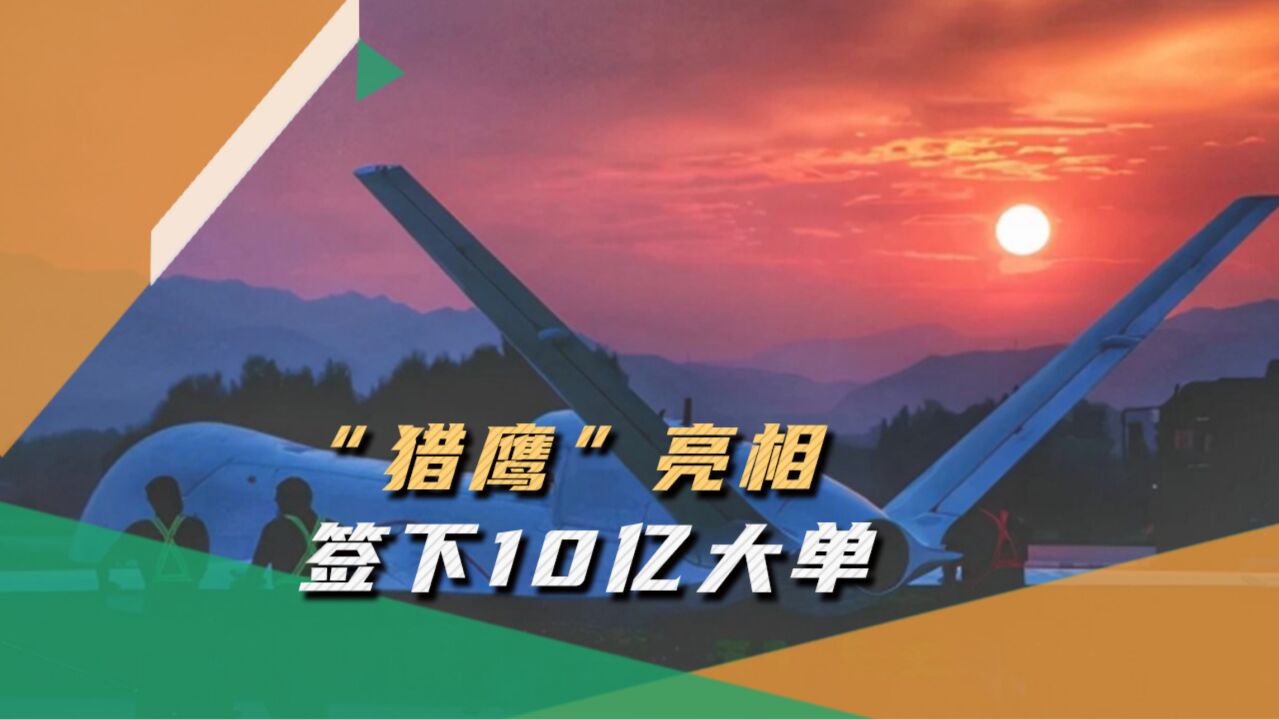 “猎鹰”亮相
签下10亿大单